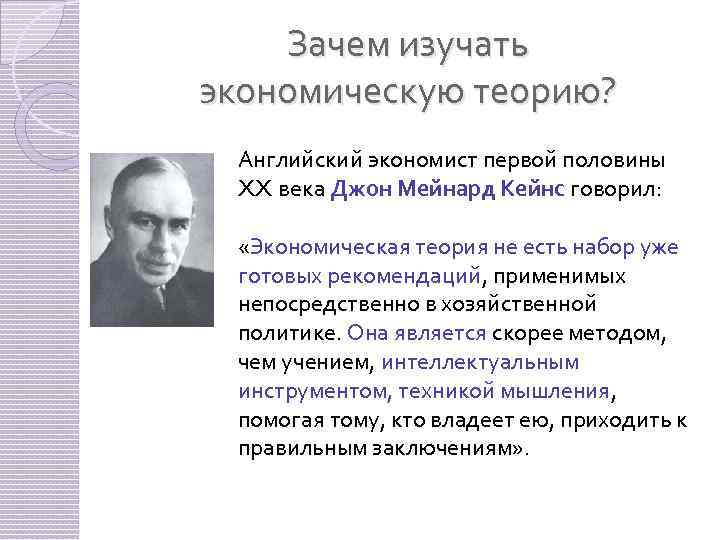 Зачем изучать экономическую теорию?

Английский экономист первой половины XX века Джон Мейнард Кейнс говорил:

«Экономическая теория не есть набор уже готовых рекомендаций, применимых непосредственно в хозяйственной политике. Она является скорее методом, чем учением, интеллектуальным инструментом, техникой мышления, помогая тому, кто владеет ею, приходить к правильным заключениям».